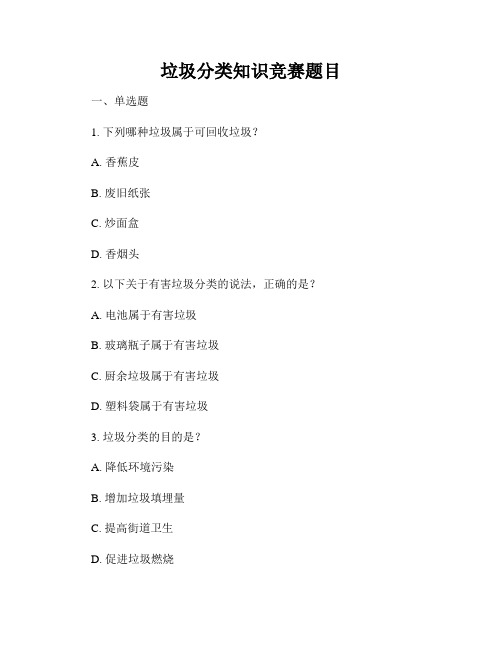 垃圾分类知识竞赛题目

一、单选题

1. 下列哪种垃圾属于可回收垃圾？

A. 香蕉皮

B. 废旧纸张

C. 炒面盒

D. 香烟头

2. 以下关于有害垃圾分类的说法，正确的是？

A. 电池属于有害垃圾

B. 玻璃瓶子属于有害垃圾

C. 厨余垃圾属于有害垃圾

D. 塑料袋属于有害垃圾

3. 垃圾分类的目的是？

A. 降低环境污染

B. 增加垃圾填埋量

C. 提高街道卫生

D. 促进垃圾燃烧